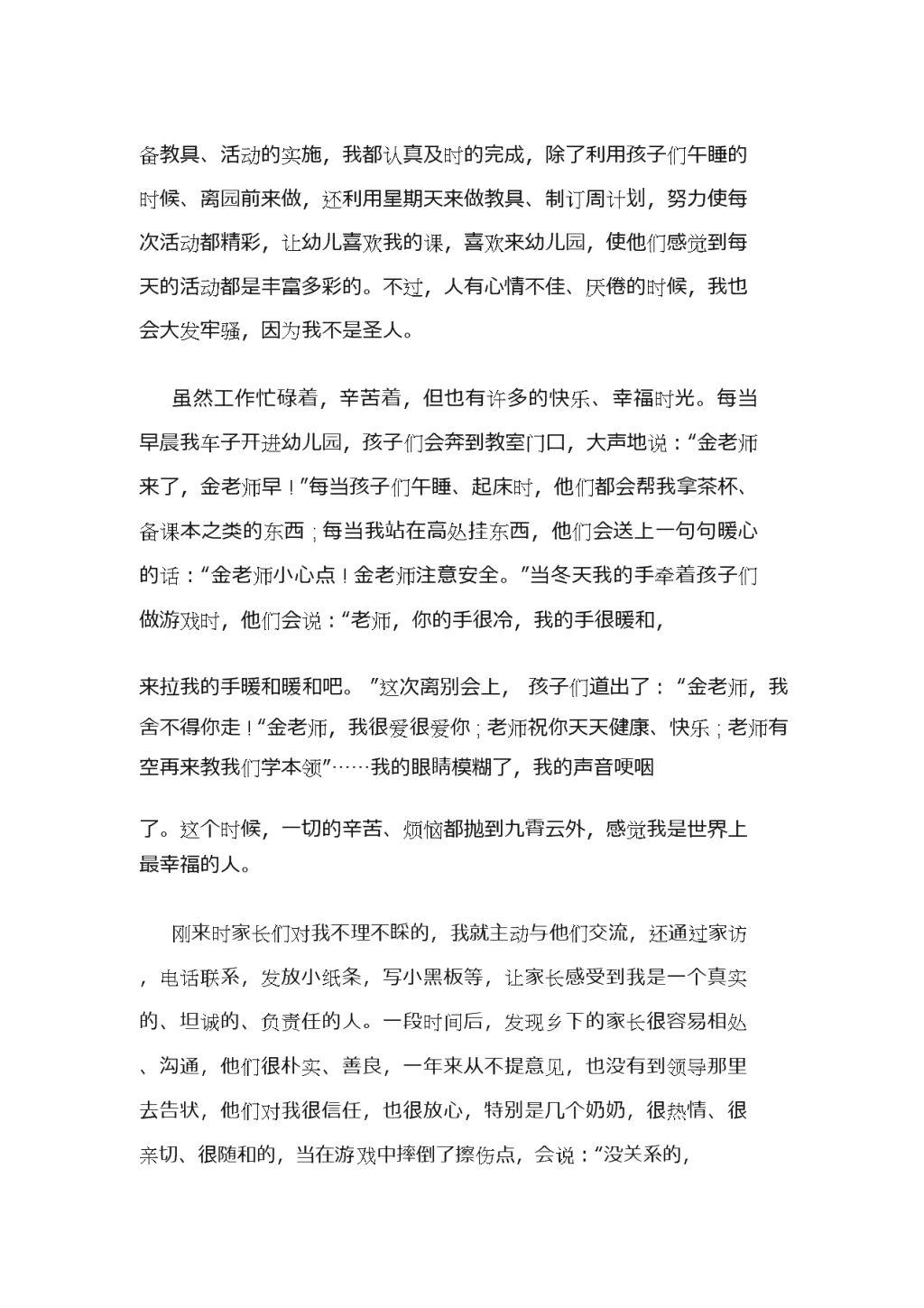 备教具、活动的实施，我都认真及时的完成，除了利用孩子们午睡的时候、离园前来做，还利用星期天来做教具、制订周计划，努力使每次活动都精彩，让幼儿喜欢我的课，喜欢来幼儿园，使他们感觉到每天的活动都是丰富多彩的。不过，人有心情不佳、厌倦的时候，我也会大发牢骚，因为我不是圣人。

虽然工作忙碌着，辛苦着，但也有许多的快乐、幸福时光。每当早晨我车子开进幼儿园，孩子们会奔到教室门口，大声地说：“金老师来了，金老师早！”每当孩子们午睡、起床时，他们都会帮我拿茶杯、备课本之类的东西；每当我站在高处挂东西，他们会送上一句句暖心的话：“金老师小心点！金老师注意安全。”当冬天我的手牵着孩子们做游戏时，他们会说：“老师，你的手很冷，我的手很暖和，

来拉我的手暖和暖和吧。”这次离别会上，孩子们道出了：“金老师，我舍不得你走！“金老师，我很爱很爱你；老师祝你天天健康、快乐；老师有空再来教我们学本领”……我的眼睛模糊了，我的声音哽咽

了。这个时候，一切的辛苦、烦恼都抛到九霄云外，感觉我是世界上最幸福的人。

刚来时家长们对我不理不睬的，我就主动与他们交流，还通过家访，电话联系，发放小纸条，写小黑板等，让家长感受到我是一个真实的、坦诚的、负责任的人。一段时间后，发现乡下的家长很容易相处、沟通，他们很朴实、善良，一年来从不提意见，也没有到领导那里去告状，他们对我很信任，也很放心，特别是几个奶奶，很热情、很亲切、很随和的，当在游戏中摔倒了擦伤点，会说：“没关系的，